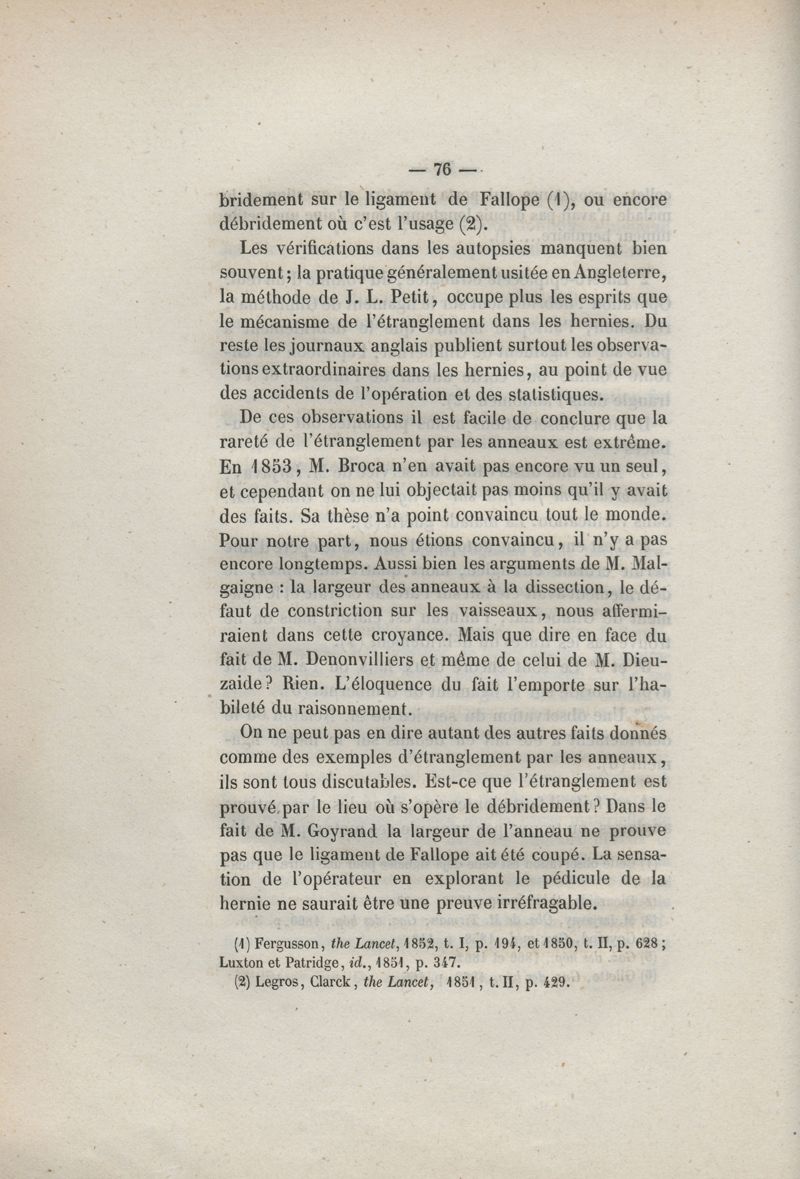 — 76 —

bridement sur le ligament de Fallope (1), ou encore débridement où c'est l'usage (2).

Les vérifications dans les autopsies manquent bien souvent; la pratique généralement usitée en Angleterre, la méthode de J. L. Petit, occupe plus les esprits que le mécanisme de l'étranglement dans les hernies. Du reste les journaux anglais publient surtout les observations extraordinaires dans les hernies, au point de vue des accidents de l'opération et des statistiques.

De ces observations il est facile de conclure que la rareté de l'étranglement par les anneaux est extrême. En 1853, M. Broca n'en avait pas encore vu un seul, et cependant on ne lui objectait pas moins qu'il y avait des faits. Sa thèse n'a point convaincu tout le monde. Pour notre part, nous étions convaincu, il n'y a pas encore longtemps. Aussi bien les arguments de M. Malgaigne : la largeur des anneaux à la dissection, le défaut de constriction sur les vaisseaux, nous affermiraient dans cette croyance. Mais que dire en face du fait de M. Denonvilliers et même de celui de M. Dieuzaide? Rien. L'éloquence du fait l'emporte sur l'habileté du raisonnement.

On ne peut pas en dire autant des autres faits donnés comme des exemples d'étranglement par les anneaux, ils sont tous discutables. Est-ce que l'étranglement est prouvé par le lieu où s'opère le débridement? Dans le fait de M. Goyrand la largeur de l'anneau ne prouve pas que le ligament de Fallope ait été coupé. La sensation de l'opérateur en explorant le pédicule de la hernie ne saurait être une preuve irréfragable.

(1) Fergusson, the Lancet, 1852, t. I, p. 194, et 1850, t. II, p. 628; Luxton et Patridge, id., 1851, p. 347.

(2) Legros, Clarck, the Lancet, 1851, t. II, p. 429.